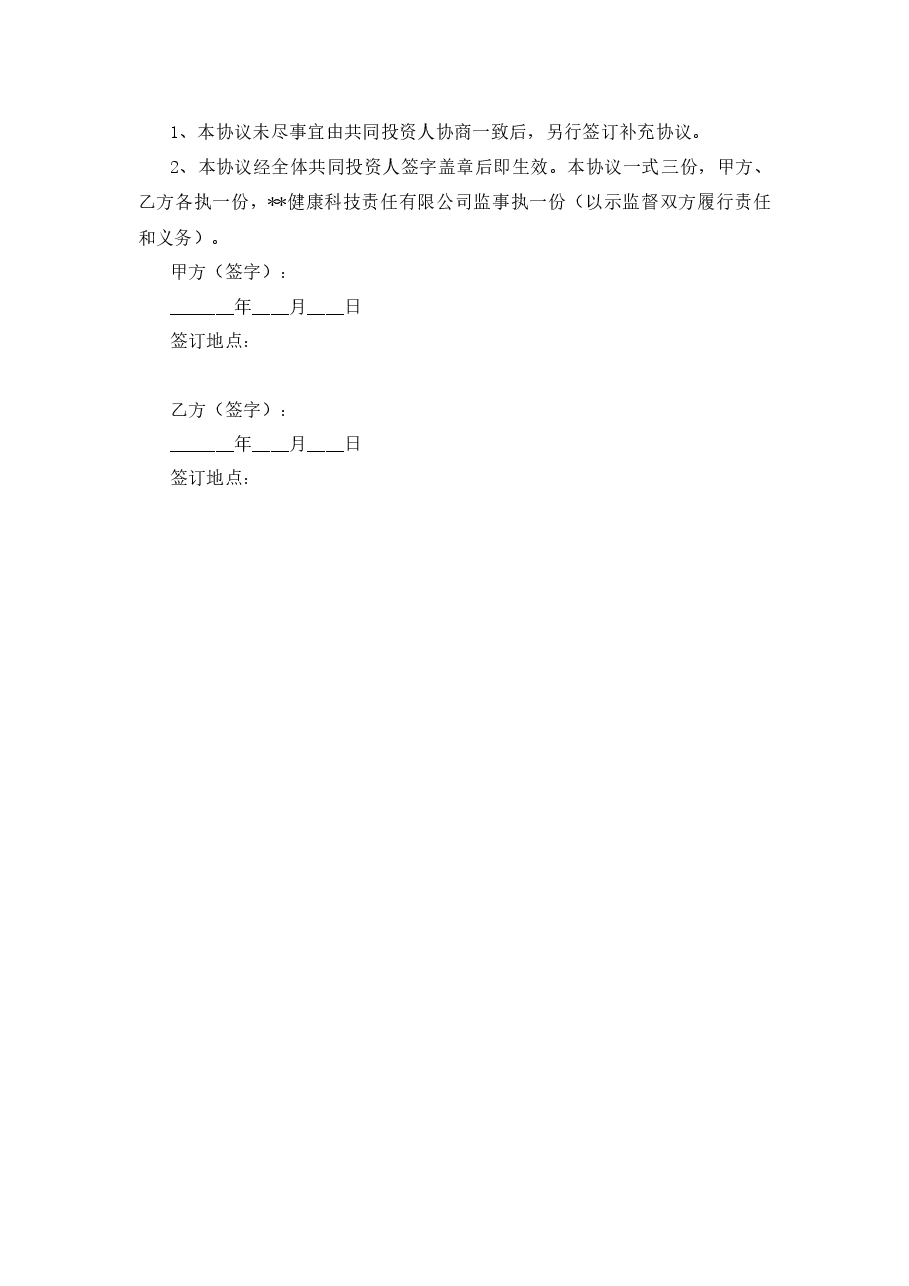 1、本协议未尽事宜由共同投资人协商一致后，另行签订补充协议。

2、本协议经全体共同投资人签字盖章后即生效。本协议一式三份，甲方、乙方各执一份，**健康科技责任有限公司监事执一份（以示监督双方履行责任和义务）。

甲方（签字）：

______年___月___日

签订地点：

乙方（签字）：

______年___月___日

签订地点：